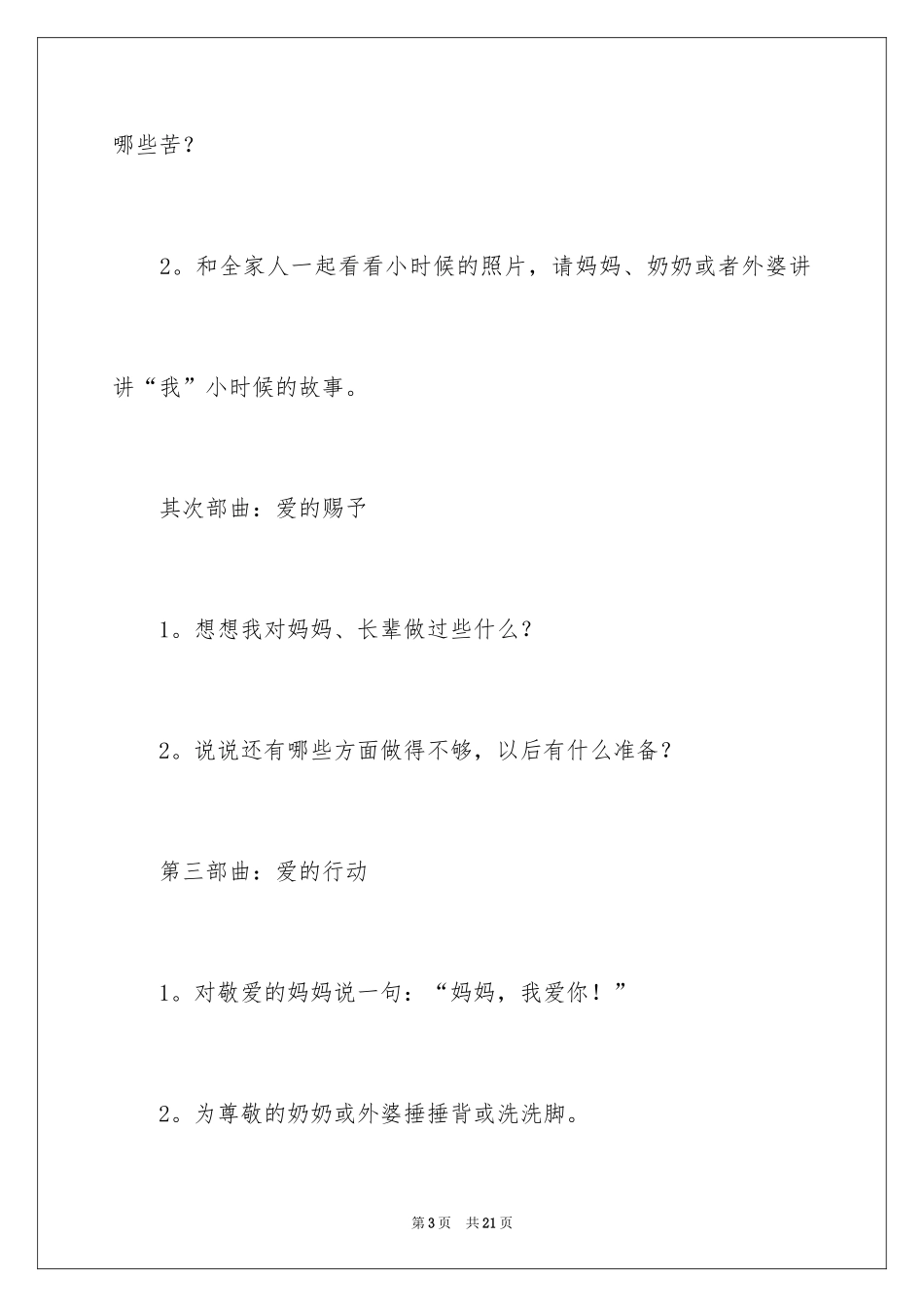 哪些苦？

2。和全家人一起看看小时候的照片，请妈妈、奶奶或者外婆讲讲“我”小时候的故事。

其次部曲：爱的赐予

1。想想我对妈妈、长辈做过些什么？

2。说说还有哪些方面做得不够，以后有什么准备？

第三部曲：爱的行动

1。对敬爱的妈妈说一句：“妈妈，我爱你！”

2。为尊敬的奶奶或外婆捶捶背或洗洗脚。

第3页　共21页